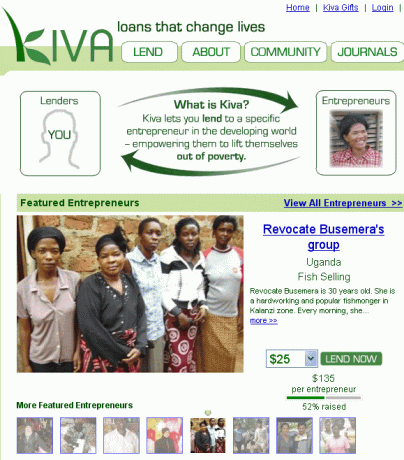 Home | Kiva Gifts | Login |

KIVA

loans that change lives

LEND ABOUT COMMUNITY JOURNALS

Lenders

YOU

What is Kiva?

Kiva lets you lend to a specific entrepreneur in the developing world – empowering them to lift themselves out of poverty.

Entrepreneurs

Featured Entrepreneurs

View All Entrepreneurs >>

Revocate Busemera's group

Uganda

Fish Selling

Revocate Busemera is 30 years old. She is a hardworking and popular fishmonger in Kalanzi zone. Every morning, she... more >>

$25

LEND NOW

$135

per entrepreneur

52% raised

More Featured Entrepreneurs